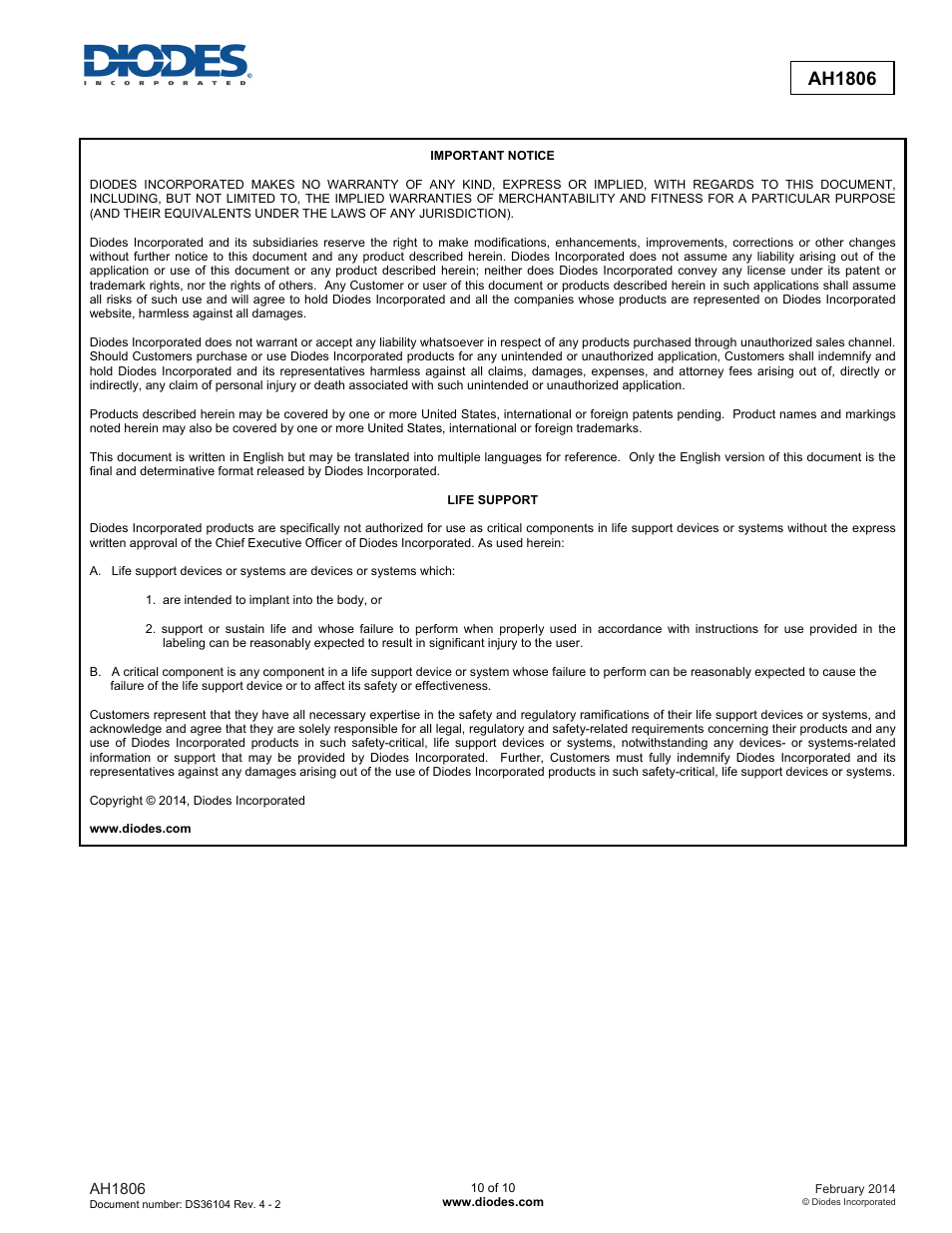 DIODES
INCORPORATED

AH1806

IMPORTANT NOTICE

DIODES INCORPORATED MAKES NO WARRANTY OF ANY KIND, EXPRESS OR IMPLIED, WITH REGARDS TO THIS DOCUMENT, INCLUDING, BUT NOT LIMITED TO, THE IMPLIED WARRANTIES OF MERCHANTABILITY AND FITNESS FOR A PARTICULAR PURPOSE (AND THEIR EQUIVALENTS UNDER THE LAWS OF ANY JURISDICTION).

Diodes Incorporated and its subsidiaries reserve the right to make modifications, enhancements, improvements, corrections or other changes without further notice to this document and any product described herein. Diodes Incorporated does not assume any liability arising out of the application or use of this document or any product described herein; neither does Diodes Incorporated convey any license under its patent or trademark rights, nor the rights of others. Any Customer or user of this document or products described herein in such applications shall assume all risks of such use and will agree to hold Diodes Incorporated and all the companies whose products are represented on Diodes Incorporated website, harmless against all damages.

Diodes Incorporated does not warrant or accept any liability whatsoever in respect of any products purchased through unauthorized sales channel. Should Customers purchase or use Diodes Incorporated products for any unintended or unauthorized application, Customers shall indemnify and hold Diodes Incorporated and its representatives harmless against all claims, damages, expenses, and attorney fees arising out of, directly or indirectly, any claim of personal injury or death associated with such unintended or unauthorized application.

Products described herein may be covered by one or more United States, international or foreign patents pending. Product names and markings noted herein may also be covered by one or more United States, international or foreign trademarks.

This document is written in English but may be translated into multiple languages for reference. Only the English version of this document is the final and determinative format released by Diodes Incorporated.

LIFE SUPPORT

Diodes Incorporated products are specifically not authorized for use as critical components in life support devices or systems without the express written approval of the Chief Executive Officer of Diodes Incorporated. As used herein:

A. Life support devices or systems are devices or systems which:

1. are intended to implant into the body, or

2. support or sustain life and whose failure to perform when properly used in accordance with instructions for use provided in the labeling can be reasonably expected to result in significant injury to the user.

B. A critical component is any component in a life support device or system whose failure to perform can be reasonably expected to cause the failure of the life support device or to affect its safety or effectiveness.

Customers represent that they have all necessary expertise in the safety and regulatory ramifications of their life support devices or systems, and acknowledge and agree that they are solely responsible for all legal, regulatory and safety-related requirements concerning their products and any use of Diodes Incorporated products in such safety-critical, life support devices or systems, notwithstanding any devices- or systems-related information or support that may be provided by Diodes Incorporated. Further, Customers must fully indemnify Diodes Incorporated and its representatives against any damages arising out of the use of Diodes Incorporated products in such safety-critical, life support devices or systems.

Copyright © 2014, Diodes Incorporated

www.diodes.com

AH1806
Document number: DS36104 Rev. 4 - 2

10 of 10
www.diodes.com

February 2014
© Diodes Incorporated